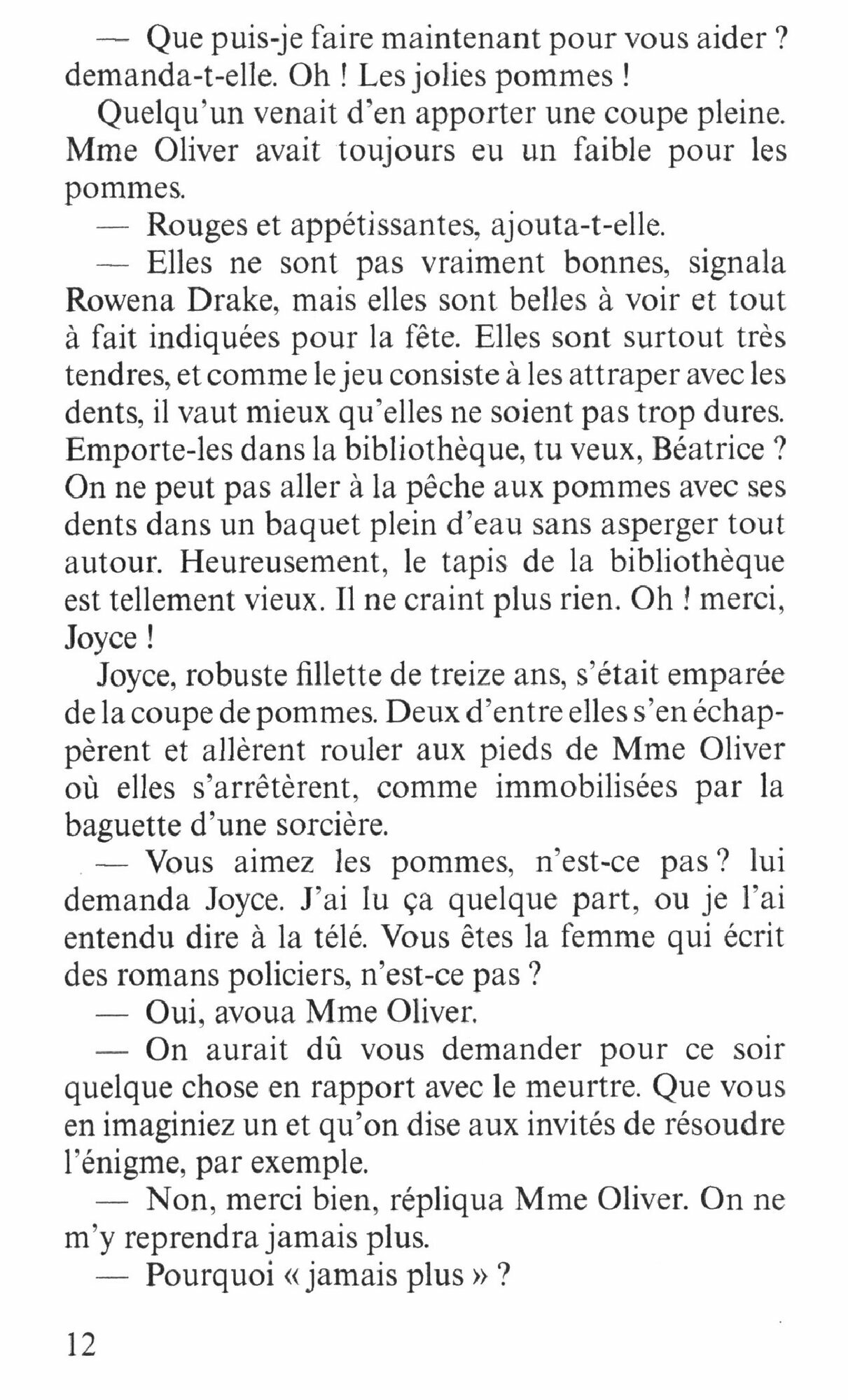 — Que puis-je faire maintenant pour vous aider ? demanda-t-elle. Oh ! Les jolies pommes !

Quelqu'un venait d'en apporter une coupe pleine. Mme Oliver avait toujours eu un faible pour les pommes.

— Rouges et appétissantes, ajouta-t-elle.

— Elles ne sont pas vraiment bonnes, signala Rowena Drake, mais elles sont belles à voir et tout à fait indiquées pour la fête. Elles sont surtout très tendres, et comme le jeu consiste à les attraper avec les dents, il vaut mieux qu'elles ne soient pas trop dures. Emporte-les dans la bibliothèque, tu veux, Béatrice ? On ne peut pas aller à la pêche aux pommes avec ses dents dans un baquet plein d'eau sans asperger tout autour. Heureusement, le tapis de la bibliothèque est tellement vieux. Il ne craint plus rien. Oh ! merci, Joyce !

Joyce, robuste fillette de treize ans, s'était emparée de la coupe de pommes. Deux d'entre elles s'en échappèrent et allèrent rouler aux pieds de Mme Oliver où elles s'arrêtèrent, comme immobilisées par la baguette d'une sorcière.

— Vous aimez les pommes, n'est-ce pas ? lui demanda Joyce. J'ai lu ça quelque part, ou je l'ai entendu dire à la télé. Vous êtes la femme qui écrit des romans policiers, n'est-ce pas ?

— Oui, avoua Mme Oliver.

— On aurait dû vous demander pour ce soir quelque chose en rapport avec le meurtre. Que vous en imaginiez un et qu'on dise aux invités de résoudre l'énigme, par exemple.

— Non, merci bien, répliqua Mme Oliver. On ne m'y reprendra jamais plus.

— Pourquoi « jamais plus » ?

12